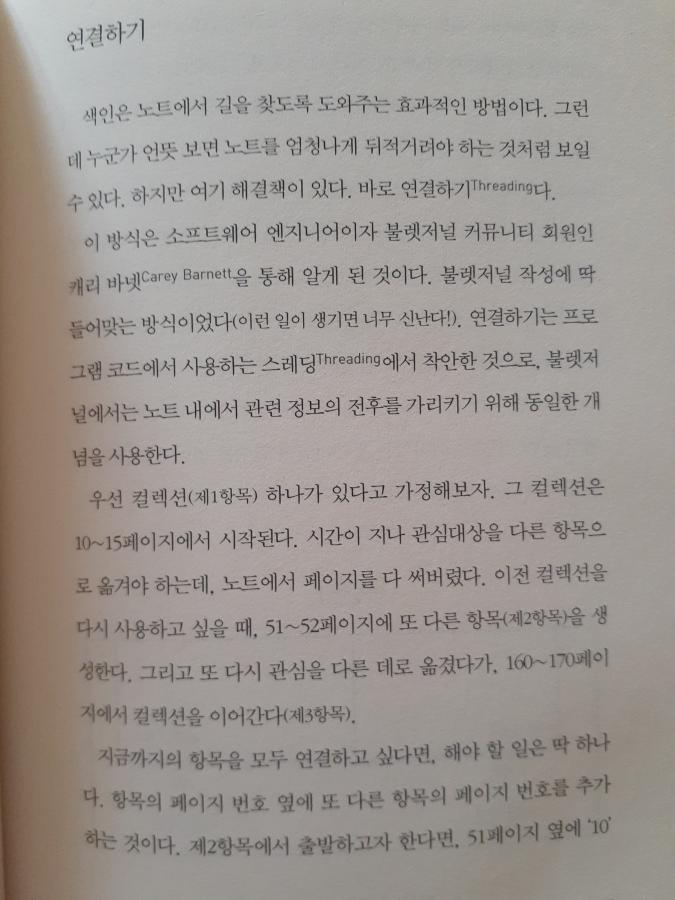 연결하기

색인은 노트에서 길을 찾도록 도와주는 효과적인 방법이다. 그런데 누군가 언뜻 보면 노트를 엄청나게 뒤적거려야 하는 것처럼 보일 수 있다. 하지만 여기 해결책이 있다. 바로 연결하기Threading다.

이 방식은 소프트웨어 엔지니어이자 불렛저널 커뮤니티 회원인 캐리 바넷Carey Barnett을 통해 알게 된 것이다. 불렛저널 작성에 딱 들어맞는 방식이었다(이런 일이 생기면 너무 신난다!). 연결하기는 프로그램 코드에서 사용하는 스레딩Threading에서 착안한 것으로, 불렛저널에서는 노트 내에서 관련 정보의 전후를 가리키기 위해 동일한 개념을 사용한다.

우선 컬렉션(제1항목) 하나가 있다고 가정해보자. 그 컬렉션은 10~15페이지에서 시작된다. 시간이 지나 관심대상을 다른 항목으로 옮겨야 하는데, 노트에서 페이지를 다 써버렸다. 이전 컬렉션을 다시 사용하고 싶을 때, 51~52페이지에 또 다른 항목(제2항목)을 생성한다. 그리고 또 다시 관심을 다른 데로 옮겼다가, 160~170페이지에서 컬렉션을 이어간다(제3항목).

지금까지의 항목을 모두 연결하고 싶다면, 해야 할 일은 딱 하나다. 항목의 페이지 번호 옆에 또 다른 항목의 페이지 번호를 추가하는 것이다. 제2항목에서 출발하고자 한다면, 51페이지 옆에 '10'